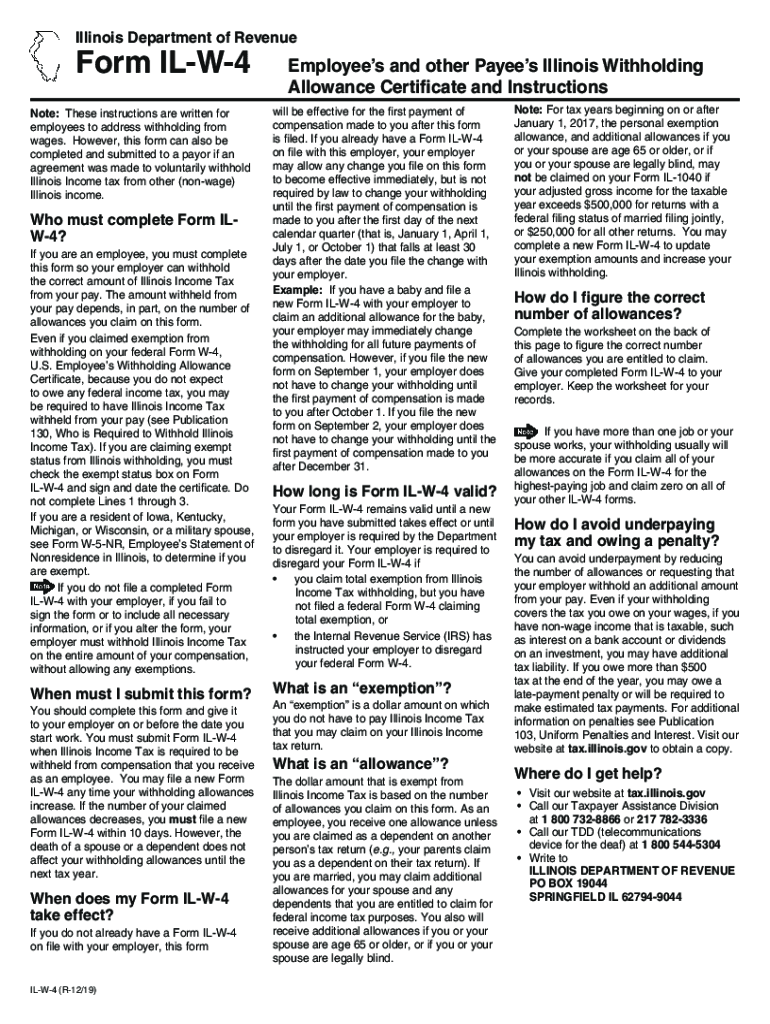 Illinois Department of Revenue

Form IL-W-4

Employee's and other Payee's Illinois Withholding Allowance Certificate and Instructions

Note: These instructions are written for employees to address withholding from wages. However, this form can also be completed and submitted to a payor if an agreement was made to voluntarily withhold Illinois Income tax from other (non-wage) Illinois income.

Who must complete Form IL-W-4?

If you are an employee, you must complete this form so your employer can withhold the correct amount of Illinois Income Tax from your pay. The amount withheld from your pay depends, in part, on the number of allowances you claim on this form.

Even if you claimed exemption from withholding on your federal Form W-4, U.S. Employee's Withholding Allowance Certificate, because you do not expect to owe any federal income tax, you may be required to have Illinois Income Tax withheld from your pay (see Publication 130, Who is Required to Withhold Illinois Income Tax). If you are claiming exempt status from Illinois withholding, you must check the exempt status box on Form IL-W-4 and sign and date the certificate. Do not complete Lines 1 through 3.

If you are a resident of Iowa, Kentucky, Michigan, or Wisconsin, or a military spouse, see Form W-5-NR, Employee's Statement of Nonresidence in Illinois, to determine if you are exempt.

Note If you do not file a completed Form IL-W-4 with your employer, if you fail to sign the form or to include all necessary information, or if you alter the form, your employer must withhold Illinois Income Tax on the entire amount of your compensation, without allowing any exemptions.

When must I submit this form?

You should complete this form and give it to your employer on or before the date you start work. You must submit Form IL-W-4 when Illinois Income Tax is required to be withheld from compensation that you receive as an employee. You may file a new Form IL-W-4 any time your withholding allowances increase. If the number of your claimed allowances decreases, you must file a new Form IL-W-4 within 10 days. However, the death of a spouse or a dependent does not affect your withholding allowances until the next tax year.

When does my Form IL-W-4 take effect?

If you do not already have a Form IL-W-4 on file with your employer, this form will be effective for the first payment of compensation made to you after this form is filed. If you already have a Form IL-W-4 on file with this employer, your employer may allow any change you file on this form to become effective immediately, but is not required by law to change your withholding until the first payment of compensation is made to you after the first day of the next calendar quarter (that is, January 1, April 1, July 1, or October 1) that falls at least 30 days after the date you file the change with your employer.

Example: If you have a baby and file a new Form IL-W-4 with your employer to claim an additional allowance for the baby, your employer may immediately change the withholding for all future payments of compensation. However, if you file the new form on September 1, your employer does not have to change your withholding until the first payment of compensation is made to you after October 1. If you file the new form on September 2, your employer does not have to change your withholding until the first payment of compensation made to you after December 31.

How long is Form IL-W-4 valid?

Your Form IL-W-4 remains valid until a new form you have submitted takes effect or until your employer is required by the Department to disregard it. Your employer is required to disregard your Form IL-W-4 if

• you claim total exemption from Illinois Income Tax withholding, but you have not filed a federal Form W-4 claiming total exemption, or

• the Internal Revenue Service (IRS) has instructed your employer to disregard your federal Form W-4.

What is an "exemption"?

An "exemption" is a dollar amount on which you do not have to pay Illinois Income Tax that you may claim on your Illinois Income tax return.

What is an "allowance"?

The dollar amount that is exempt from Illinois Income Tax is based on the number of allowances you claim on this form. As an employee, you receive one allowance unless you are claimed as a dependent on another person's tax return (e.g., your parents claim you as a dependent on their tax return). If you are married, you may claim additional allowances for your spouse and any dependents that you are entitled to claim for federal income tax purposes. You also will receive additional allowances if you or your spouse are age 65 or older, or if you or your spouse are legally blind.

Note: For tax years beginning on or after January 1, 2017, the personal exemption allowance, and additional allowances if you or your spouse are age 65 or older, or if you or your spouse are legally blind, may not be claimed on your Form IL-1040 if your adjusted gross income for the taxable year exceeds $500,000 for returns with a federal filing status of married filing jointly, or $250,000 for all other returns. You may complete a new Form IL-W-4 to update your exemption amounts and increase your Illinois withholding.

How do I figure the correct number of allowances?

Complete the worksheet on the back of this page to figure the correct number of allowances you are entitled to claim. Give your completed Form IL-W-4 to your employer. Keep the worksheet for your records.

Note If you have more than one job or your spouse works, your withholding usually will be more accurate if you claim all of your allowances on the Form IL-W-4 for the highest-paying job and claim zero on all of your other IL-W-4 forms.

How do I avoid underpaying my tax and owing a penalty?

You can avoid underpayment by reducing the number of allowances or requesting that your employer withhold an additional amount from your pay. Even if your withholding covers the tax you owe on your wages, if you have non-wage income that is taxable, such as interest on a bank account or dividends on an investment, you may have additional tax liability. If you owe more than $500 tax at the end of the year, you may owe a late-payment penalty or will be required to make estimated tax payments. For additional information on penalties see Publication 103, Uniform Penalties and Interest. Visit our website at tax.illinois.gov to obtain a copy.

Where do I get help?

• Visit our website at tax.illinois.gov
• Call our Taxpayer Assistance Division at 1 800 732-8866 or 217 782-3336
• Call our TDD (telecommunications device for the deaf) at 1 800 544-5304
• Write to
ILLINOIS DEPARTMENT OF REVENUE
PO BOX 19044
SPRINGFIELD IL 62794-9044

IL-W-4 (R-12/19)